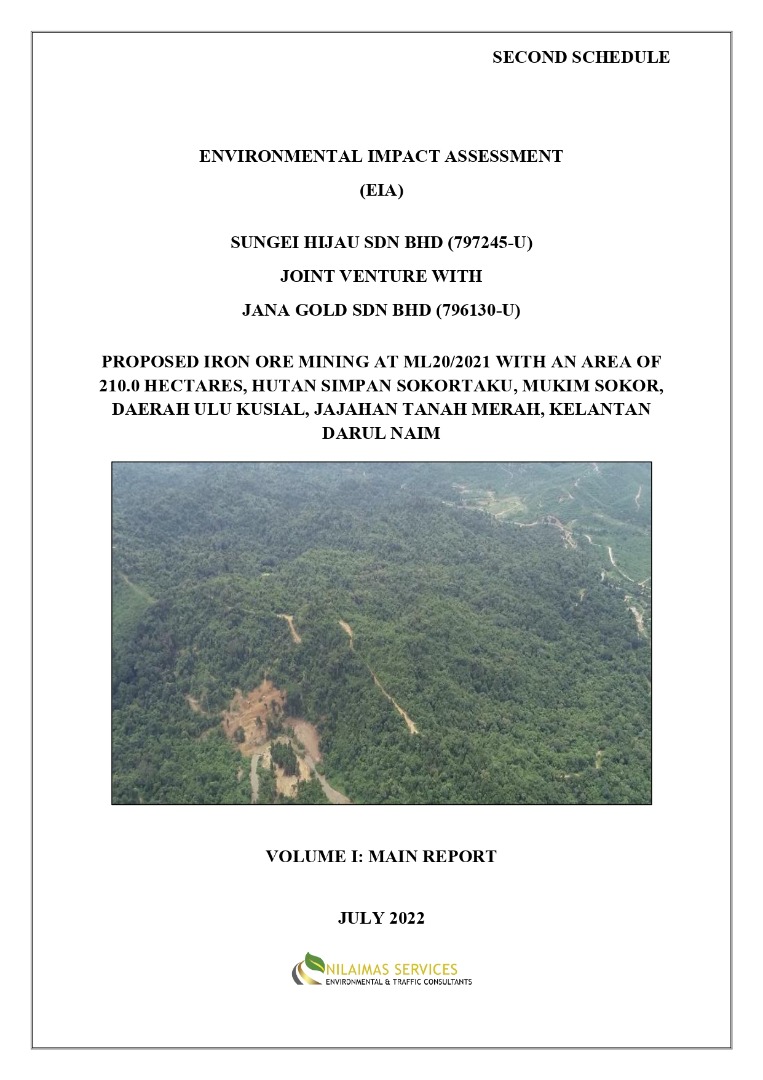 SECOND SCHEDULE

ENVIRONMENTAL IMPACT ASSESSMENT

(EIA)

SUNGEI HIJAU SDN BHD (797245-U)

JOINT VENTURE WITH

JANA GOLD SDN BHD (796130-U)

PROPOSED IRON ORE MINING AT ML20/2021 WITH AN AREA OF 210.0 HECTARES, HUTAN SIMPAN SOKORTAKU, MUKIM SOKOR, DAERAH ULU KUSIAL, JAJAHAN TANAH MERAH, KELANTAN DARUL NAIM

VOLUME I: MAIN REPORT

JULY 2022

NILAIMAS SERVICES
ENVIRONMENTAL & TRAFFIC CONSULTANTS